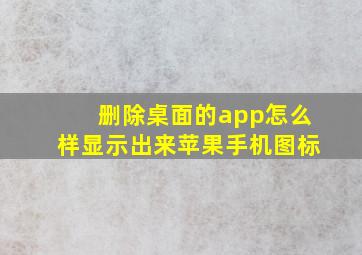 删除桌面的app怎么样显示出来苹果手机图标